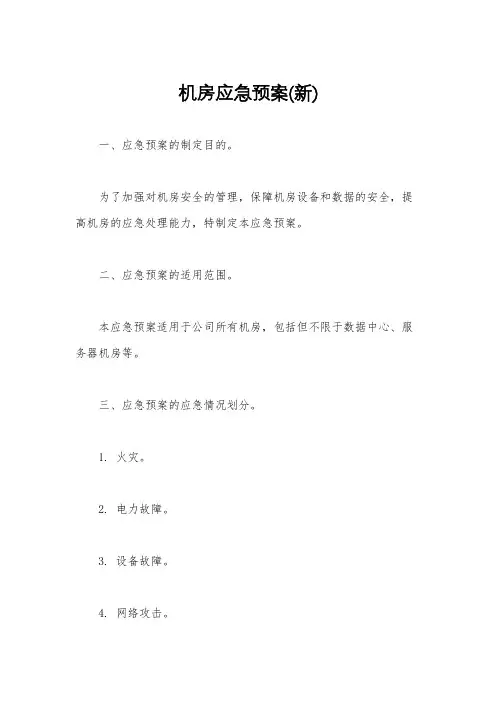 机房应急预案(新)

一、应急预案的制定目的。

为了加强对机房安全的管理，保障机房设备和数据的安全，提高机房的应急处理能力，特制定本应急预案。

二、应急预案的适用范围。

本应急预案适用于公司所有机房，包括但不限于数据中心、服务器机房等。

三、应急预案的应急情况划分。

1. 火灾。

2. 电力故障。

3. 设备故障。

4. 网络攻击。